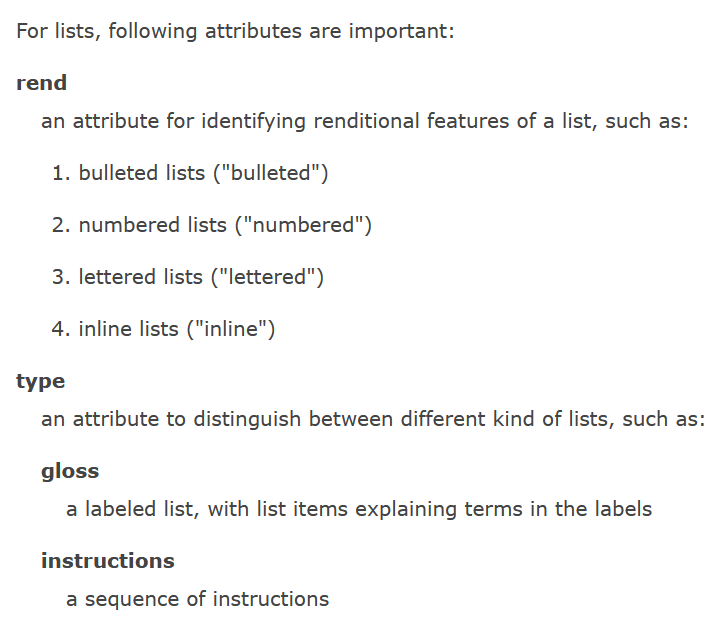 For lists, following attributes are important:

rend

an attribute for identifying renditional features of a list, such as:

1. bulleted lists ("bulleted")

2. numbered lists ("numbered")

3. lettered lists ("lettered")

4. inline lists ("inline")

type

an attribute to distinguish between different kind of lists, such as:

gloss

a labeled list, with list items explaining terms in the labels

instructions

a sequence of instructions